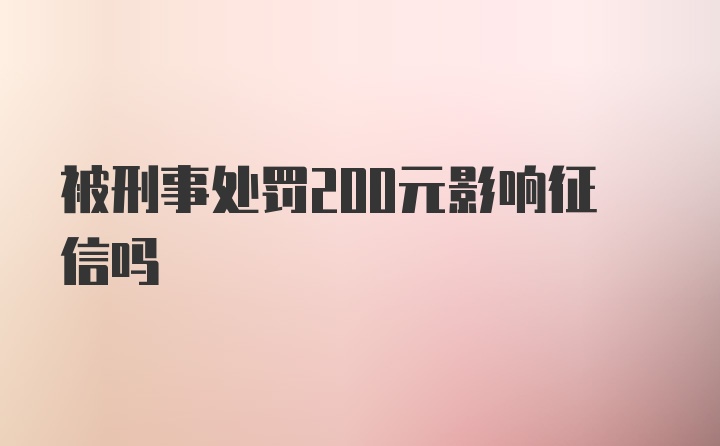 被刑事处罚200元影响征信吗